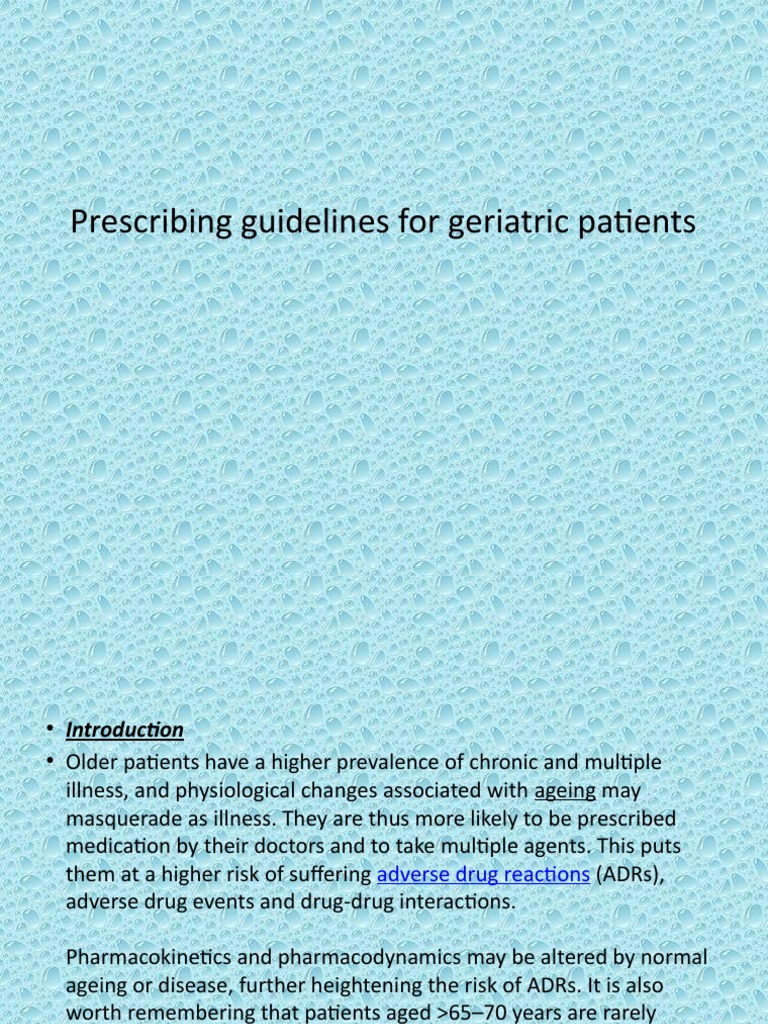 Prescribing guidelines for geriatric patients

• Introduction
• Older patients have a higher prevalence of chronic and multiple illness, and physiological changes associated with ageing may masquerade as illness. They are thus more likely to be prescribed medication by their doctors and to take multiple agents. This puts them at a higher risk of suffering adverse drug reactions (ADRs), adverse drug events and drug-drug interactions.

Pharmacokinetics and pharmacodynamics may be altered by normal ageing or disease, further heightening the risk of ADRs. It is also worth remembering that patients aged >65–70 years are rarely